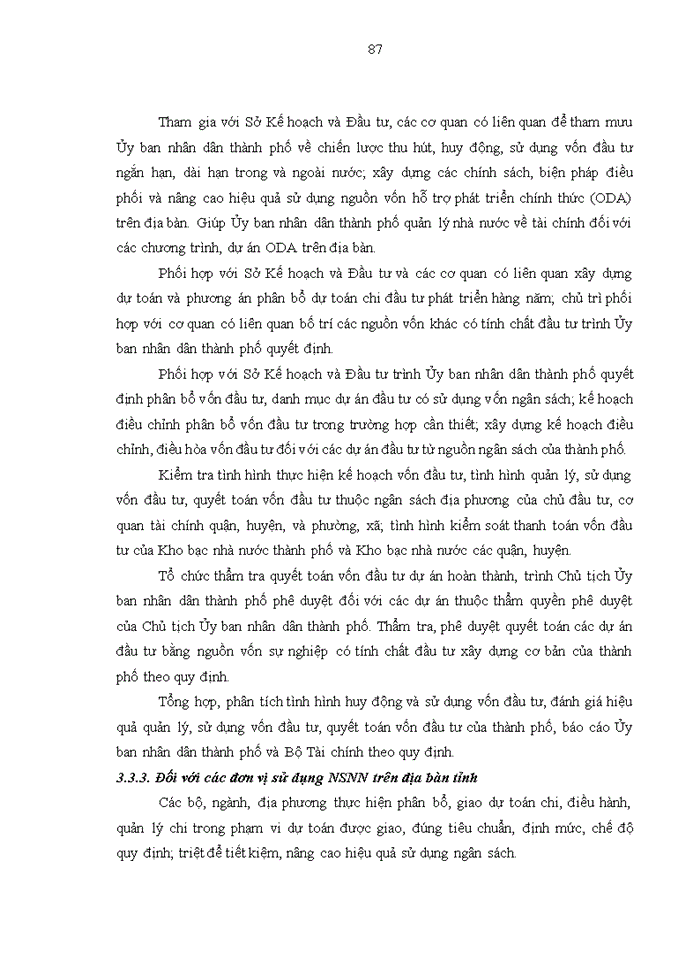 87

Tham gia với Sở Kế hoạch và Đầu tư, các cơ quan có liên quan để tham mưu Ủy ban nhân dân thành phố về chiến lược thu hút, huy động, sử dụng vốn đầu tư ngắn hạn, dài hạn trong và ngoài nước; xây dựng các chính sách, biện pháp điều phối và nâng cao hiệu quả sử dụng nguồn vốn hỗ trợ phát triển chính thức (ODA) trên địa bàn. Giúp Ủy ban nhân dân thành phố quản lý nhà nước về tài chính đối với các chương trình, dự án ODA trên địa bàn.

Phối hợp với Sở Kế hoạch và Đầu tư và các cơ quan có liên quan xây dựng dự toán và phương án phân bổ dự toán chi đầu tư phát triển hàng năm; chủ trì phối hợp với cơ quan có liên quan bố trí các nguồn vốn khác có tính chất đầu tư trình Ủy ban nhân dân thành phố quyết định.

Phối hợp với Sở Kế hoạch và Đầu tư trình Ủy ban nhân dân thành phố quyết định phân bổ vốn đầu tư, danh mục dự án đầu tư có sử dụng vốn ngân sách; kế hoạch điều chỉnh phân bổ vốn đầu tư trong trường hợp cần thiết; xây dựng kế hoạch điều chỉnh, điều hòa vốn đầu tư đối với các dự án đầu tư từ nguồn ngân sách của thành phố.

Kiểm tra tình hình thực hiện kế hoạch vốn đầu tư, tình hình quản lý, sử dụng vốn đầu tư, quyết toán vốn đầu tư thuộc ngân sách địa phương của chủ đầu tư, cơ quan tài chính quận, huyện, và phường, xã; tình hình kiểm soát thanh toán vốn đầu tư của Kho bạc nhà nước thành phố và Kho bạc nhà nước các quận, huyện.

Tổ chức thẩm tra quyết toán vốn đầu tư dự án hoàn thành, trình Chủ tịch Ủy ban nhân dân thành phố phê duyệt đối với các dự án thuộc thẩm quyền phê duyệt của Chủ tịch Ủy ban nhân dân thành phố. Thẩm tra, phê duyệt quyết toán các dự án đầu tư bằng nguồn vốn sự nghiệp có tính chất đầu tư xây dựng cơ bản của thành phố theo quy định.

Tổng hợp, phân tích tình hình huy động và sử dụng vốn đầu tư, đánh giá hiệu quả quản lý, sử dụng vốn đầu tư, quyết toán vốn đầu tư của thành phố, báo cáo Ủy ban nhân dân thành phố và Bộ Tài chính theo quy định.

3.3.3. Đối với các đơn vị sử dụng NSNN trên địa bàn tỉnh

Các bộ, ngành, địa phương thực hiện phân bổ, giao dự toán chi, điều hành, quản lý chi trong phạm vi dự toán được giao, đúng tiêu chuẩn, định mức, chế độ quy định; triệt để tiết kiệm, nâng cao hiệu quả sử dụng ngân sách.